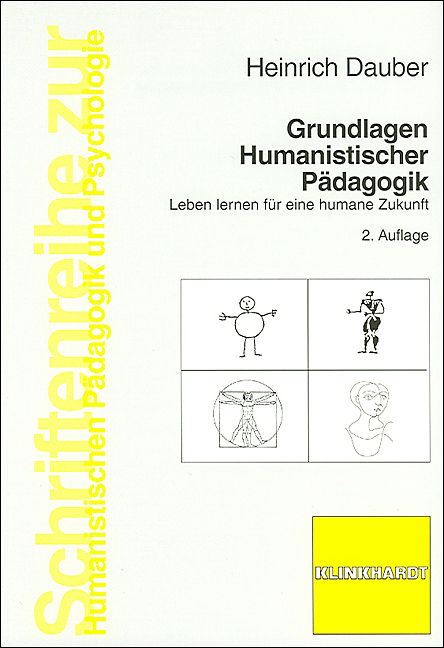 Schriftenreihe zur Humanistischen Pädagogik und Psychologie

Heinrich Dauber

Grundlagen Humanistischer Pädagogik

Leben lernen für eine humane Zukunft

2. Auflage

KLINKHARDT